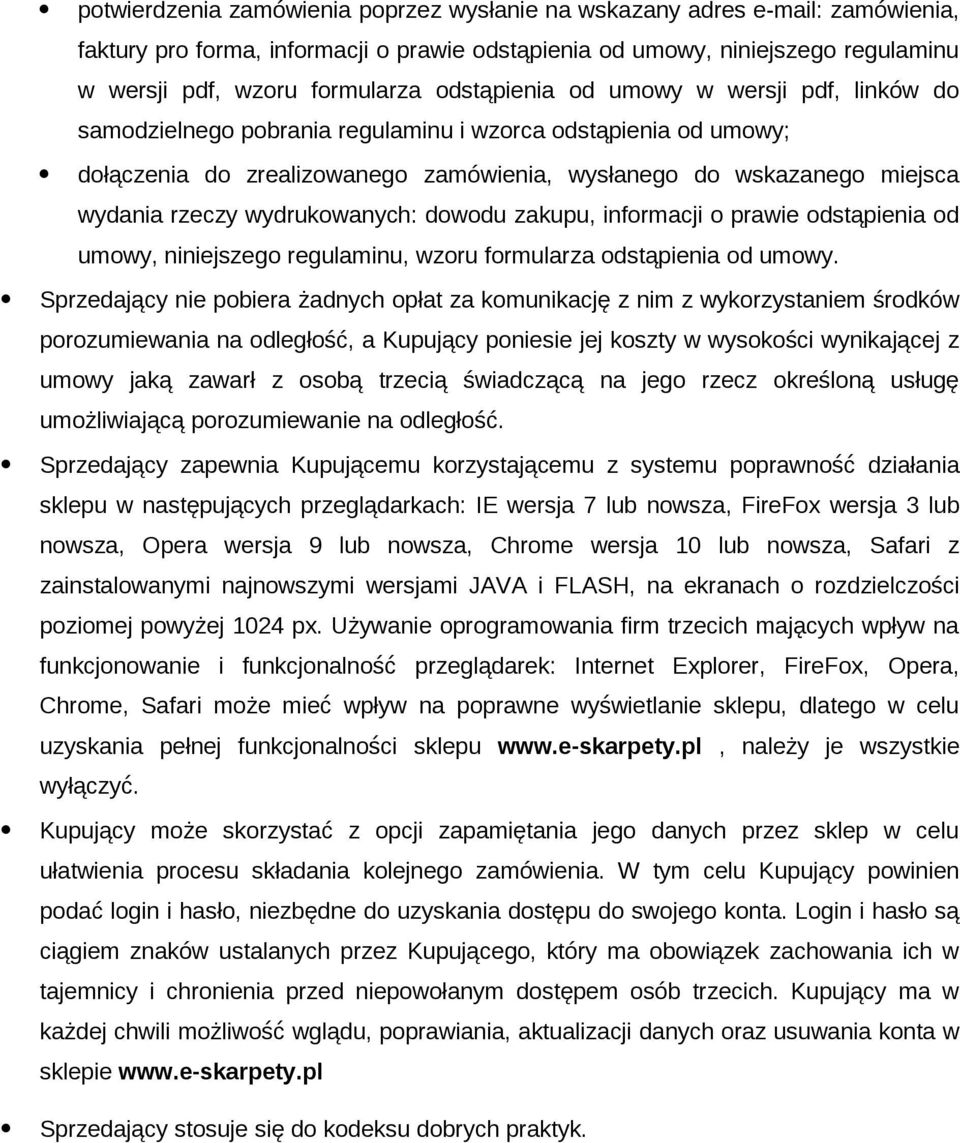 • potwierdzenia zamówienia poprzez wysłanie na wskazany adres e-mail: zamówienia, faktury pro forma, informacji o prawie odstąpienia od umowy, niniejszego regulaminu w wersji pdf, wzoru formularza odstąpienia od umowy w wersji pdf, linków do samodzielnego pobrania regulaminu i wzorca odstąpienia od umowy;

• dołączenia do zrealizowanego zamówienia, wysłanego do wskazanego miejsca wydania rzeczy wydrukowanych: dowodu zakupu, informacji o prawie odstąpienia od umowy, niniejszego regulaminu, wzoru formularza odstąpienia od umowy.

• Sprzedający nie pobiera żadnych opłat za komunikację z nim z wykorzystaniem środków porozumiewania na odległość, a Kupujący poniesie jej koszty w wysokości wynikającej z umowy jaką zawarł z osobą trzecią świadczącą na jego rzecz określoną usługę umożliwiającą porozumiewanie na odległość.

• Sprzedający zapewnia Kupującemu korzystającemu z systemu poprawność działania sklepu w następujących przeglądarkach: IE wersja 7 lub nowsza, FireFox wersja 3 lub nowsza, Opera wersja 9 lub nowsza, Chrome wersja 10 lub nowsza, Safari z zainstalowanymi najnowszymi wersjami JAVA i FLASH, na ekranach o rozdzielczości poziomej powyżej 1024 px. Używanie oprogramowania firm trzecich mających wpływ na funkcjonowanie i funkcjonalność przeglądarek: Internet Explorer, FireFox, Opera, Chrome, Safari może mieć wpływ na poprawne wyświetlanie sklepu, dlatego w celu uzyskania pełnej funkcjonalności sklepu www.e-skarpety.pl , należy je wszystkie wyłączyć.

• Kupujący może skorzystać z opcji zapamiętania jego danych przez sklep w celu ułatwienia procesu składania kolejnego zamówienia. W tym celu Kupujący powinien podać login i hasło, niezbędne do uzyskania dostępu do swojego konta. Login i hasło są ciągiem znaków ustalanych przez Kupującego, który ma obowiązek zachowania ich w tajemnicy i chronienia przed niepowołanym dostępem osób trzecich. Kupujący ma w każdej chwili możliwość wglądu, poprawiania, aktualizacji danych oraz usuwania konta w sklepie www.e-skarpety.pl

• Sprzedający stosuje się do kodeksu dobrych praktyk.